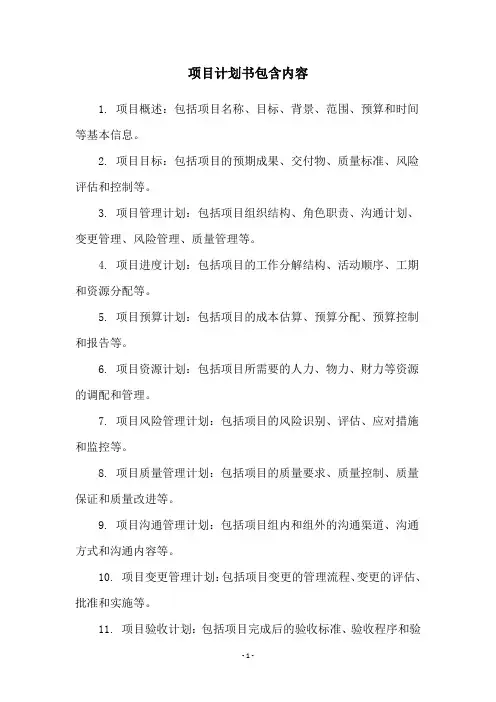 项目计划书包含内容

1. 项目概述：包括项目名称、目标、背景、范围、预算和时间等基本信息。

2. 项目目标：包括项目的预期成果、交付物、质量标准、风险评估和控制等。

3. 项目管理计划：包括项目组织结构、角色职责、沟通计划、变更管理、风险管理、质量管理等。

4. 项目进度计划：包括项目的工作分解结构、活动顺序、工期和资源分配等。

5. 项目预算计划：包括项目的成本估算、预算分配、预算控制和报告等。

6. 项目资源计划：包括项目所需要的人力、物力、财力等资源的调配和管理。

7. 项目风险管理计划：包括项目的风险识别、评估、应对措施和监控等。

8. 项目质量管理计划：包括项目的质量要求、质量控制、质量保证和质量改进等。

9. 项目沟通管理计划：包括项目组内和组外的沟通渠道、沟通方式和沟通内容等。

10. 项目变更管理计划：包括项目变更的管理流程、变更的评估、批准和实施等。

11. 项目验收计划：包括项目完成后的验收标准、验收程序和验

- 1 -